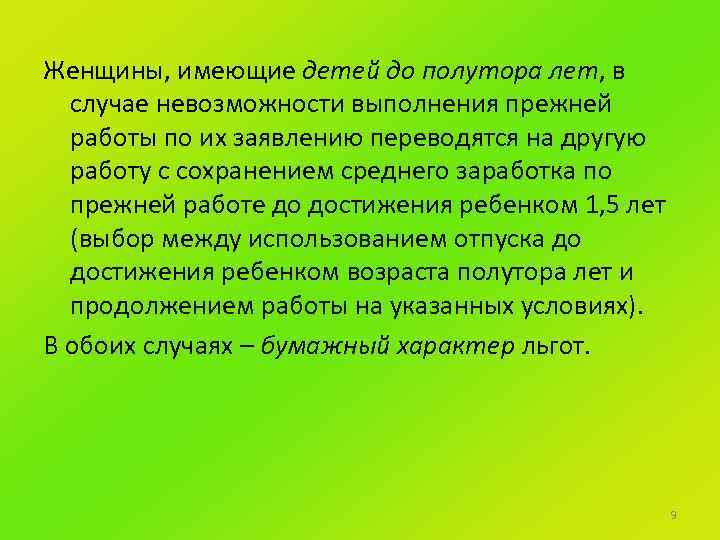 Женщины, имеющие детей до полутора лет, в случае невозможности выполнения прежней работы по их заявлению переводятся на другую работу с сохранением среднего заработка по прежней работе до достижения ребенком 1,5 лет (выбор между использованием отпуска до достижения ребенком возраста полутора лет и продолжением работы на указанных условиях).

В обоих случаях – бумажный характер льгот.

9